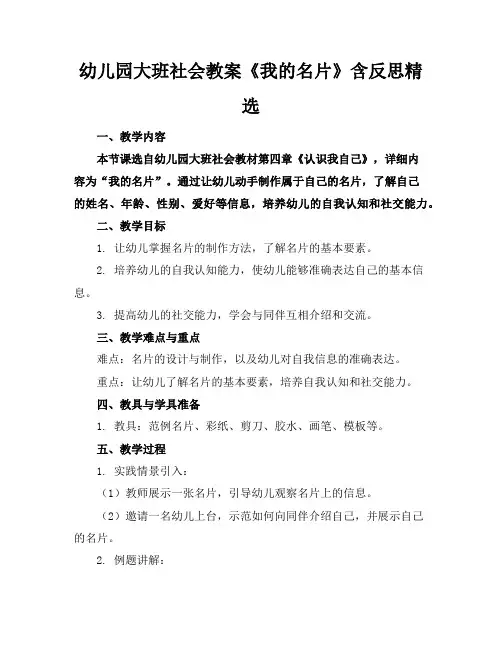 幼儿园大班社会教案《我的名片》含反思精选

一、教学内容

本节课选自幼儿园大班社会教材第四章《认识我自己》，详细内容为“我的名片”。通过让幼儿动手制作属于自己的名片，了解自己的姓名、年龄、性别、爱好等信息，培养幼儿的自我认知和社交能力。

二、教学目标

1. 让幼儿掌握名片的制作方法，了解名片的基本要素。

2. 培养幼儿的自我认知能力，使幼儿能够准确表达自己的基本信息。

3. 提高幼儿的社交能力，学会与同伴互相介绍和交流。

三、教学难点与重点

难点：名片的设计与制作，以及幼儿对自我信息的准确表达。

重点：让幼儿了解名片的基本要素，培养自我认知和社交能力。

四、教具与学具准备

1. 教具：范例名片、彩纸、剪刀、胶水、画笔、模板等。

五、教学过程

1. 实践情景引入：

（1）教师展示一张名片，引导幼儿观察名片上的信息。

（2）邀请一名幼儿上台，示范如何向同伴介绍自己，并展示自己的名片。

2. 例题讲解：